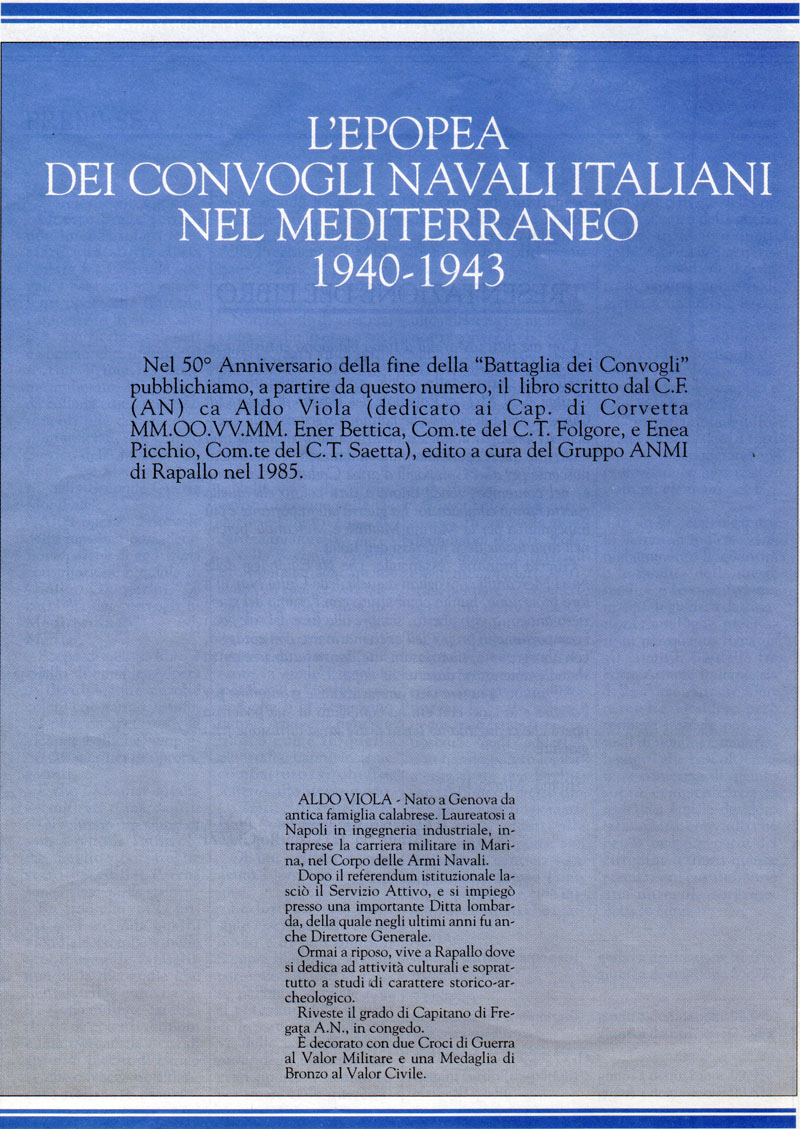 L'EPOPEA
DEI CONVOGLI NAVALI ITALIANI
NEL MEDITERRANEO
1940-1943

Nel 50° Anniversario della fine della "Battaglia dei Convogli" pubblichiamo, a partire da questo numero, il libro scritto dal C.F. (AN) ca Aldo Viola (dedicato ai Cap. di Corvetta MM.OO.VV.MM. Ener Bettica, Com.te del C.T. Folgore, e Enea Picchio, Com.te del C.T. Saetta), edito a cura del Gruppo ANMI di Rapallo nel 1985.

ALDO VIOLA - Nato a Genova da antica famiglia calabrese. Laureatosi a Napoli in ingegneria industriale, intraprese la carriera militare in Marina, nel Corpo delle Armi Navali.

Dopo il referendum istituzionale lasciò il Servizio Attivo, e si impiegò presso una importante Ditta lombarda, della quale negli ultimi anni fu anche Direttore Generale.

Ormai a riposo, vive a Rapallo dove si dedica ad attività culturali e soprattutto a studi di carattere storico-archeologico.

Riveste il grado di Capitano di Fregata A.N., in congedo.

È decorato con due Croci di Guerra al Valor Militare e una Medaglia di Bronzo al Valor Civile.